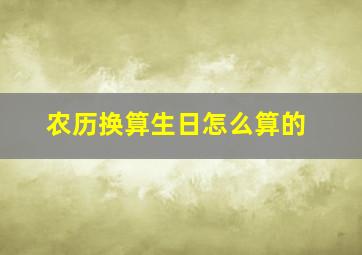 农历换算生日怎么算的